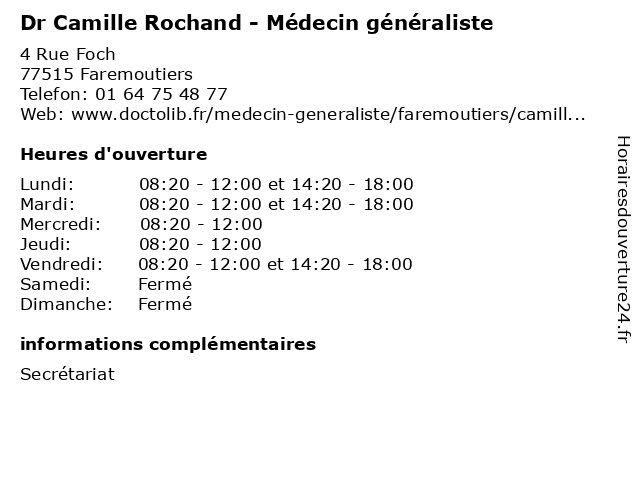 Dr Camille Rochand - Médecin généraliste

4 Rue Foch
77515 Faremoutiers
Telefon: 01 64 75 48 77
Web: www.doctolib.fr/medecin-generaliste/faremoutiers/camill...

Heures d'ouverture

Lundi: 08:20 - 12:00 et 14:20 - 18:00
Mardi: 08:20 - 12:00 et 14:20 - 18:00
Mercredi: 08:20 - 12:00
Jeudi: 08:20 - 12:00
Vendredi: 08:20 - 12:00 et 14:20 - 18:00
Samedi: Fermé
Dimanche: Fermé

informations complémentaires

Secrétariat

Horairesdouverture24.fr